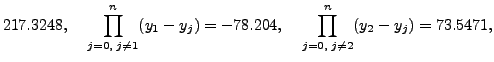 $217.3248, \quad \prod_{j=0,\, j\neq 1}^{n} (y_1 - y_j) = -78.204, \quad \prod_{j=0,\, j\neq 2}^{n} (y_2 - y_j) = 73.5471,$